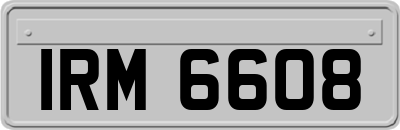 IRM 6608